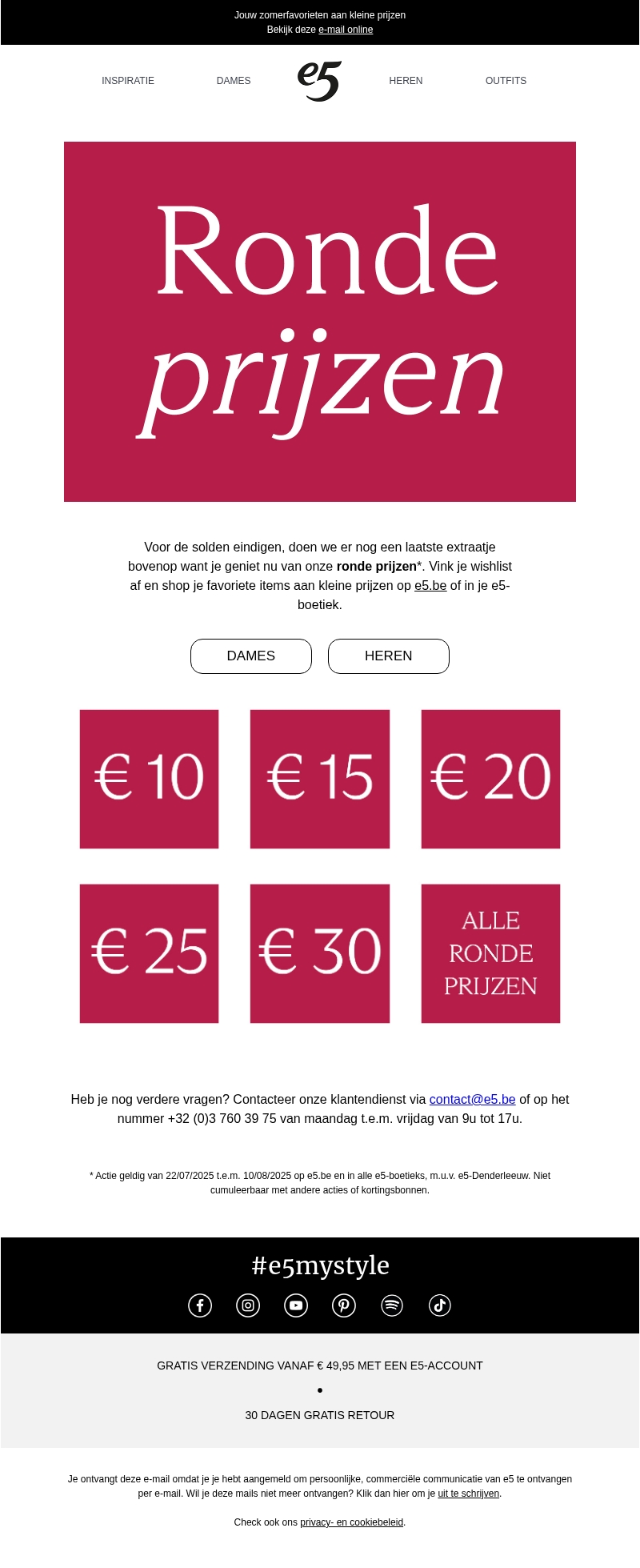 Jouw zomerfavorieten aan kleine prijzen
Bekijk deze e-mail online

INSPIRATIE DAMES e5 HEREN OUTFITS

Ronde prijzen

Voor de solden eindigen, doen we er nog een laatste extraatje bovenop want je geniet nu van onze ronde prijzen*. Vink je wishlist af en shop je favoriete items aan kleine prijzen op e5.be of in je e5-boetiek.

DAMES HEREN

€ 10

€ 15

€ 20

€ 25

€ 30

ALLE RONDE PRIJZEN

Heb je nog verdere vragen? Contacteer onze klantendienst via contact@e5.be of op het nummer +32 (0)3 760 39 75 van maandag t.e.m. vrijdag van 9u tot 17u.

* Actie geldig van 22/07/2025 t.e.m. 10/08/2025 op e5.be en in alle e5-boetieks, m.u.v. e5-Denderleeuw. Niet cumuleerbaar met andere acties of kortingsbonnen.

#e5mystyle

GRATIS VERZENDING VANAF € 49,95 MET EEN E5-ACCOUNT

•

30 DAGEN GRATIS RETOUR

Je ontvangt deze e-mail omdat je je hebt aangemeld om persoonlijke, commerciële communicatie van e5 te ontvangen per e-mail. Wil je deze mails niet meer ontvangen? Klik dan hier om je uit te schrijven.

Check ook ons privacy- en cookiebeleid.